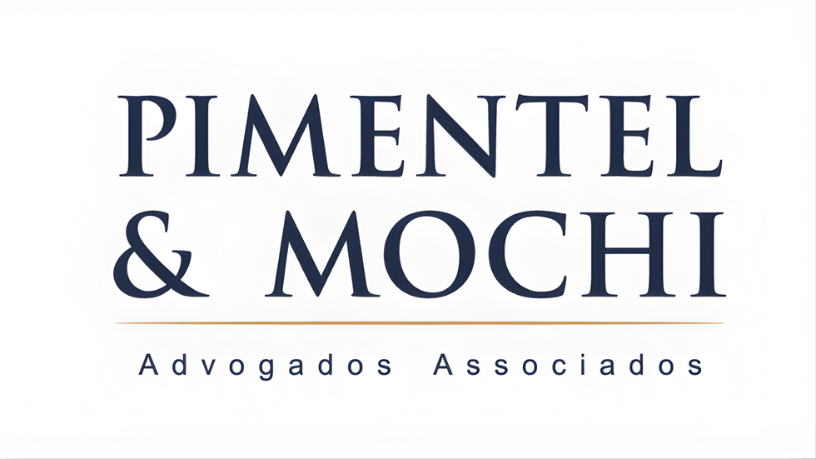 PIMENTEL
& MOCHI

Advogados Associados